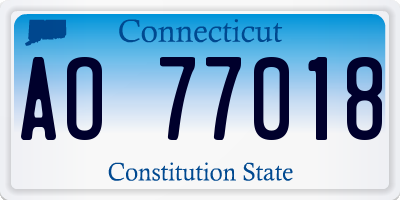 Connecticut

AO 77018

Constitution State